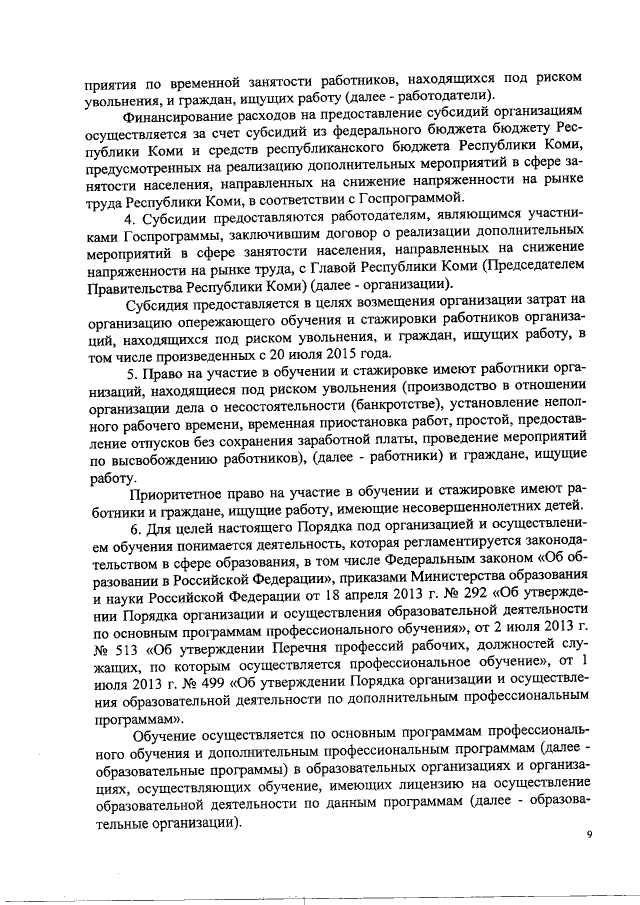 приятия по временной занятости работников, находящихся под риском увольнения, и граждан, ищущих работу (далее - работодатели).

Финансирование расходов на предоставление субсидий организациям осуществляется за счет субсидий из федерального бюджета бюджету Республики Коми и средств республиканского бюджета Республики Коми, предусмотренных на реализацию дополнительных мероприятий в сфере занятости населения, направленных на снижение напряженности на рынке труда Республики Коми, в соответствии с Госпрограммой.

4. Субсидии предоставляются работодателям, являющимся участниками Госпрограммы, заключившим договор о реализации дополнительных мероприятий в сфере занятости населения, направленных на снижение напряженности на рынке труда, с Главой Республики Коми (Председателем Правительства Республики Коми) (далее - организации).

Субсидия предоставляется в целях возмещения организации затрат на организацию опережающего обучения и стажировки работников организаций, находящихся под риском увольнения, и граждан, ищущих работу, в том числе произведенных с 20 июля 2015 года.

5. Право на участие в обучении и стажировке имеют работники организаций, находящиеся под риском увольнения (производство в отношении организации дела о несостоятельности (банкротстве), установление неполного рабочего времени, временная приостановка работ, простой, предоставление отпусков без сохранения заработной платы, проведение мероприятий по высвобождению работников), (далее - работники) и граждане, ищущие работу.

Приоритетное право на участие в обучении и стажировке имеют работники и граждане, ищущие работу, имеющие несовершеннолетних детей.

6. Для целей настоящего Порядка под организацией и осуществлением обучения понимается деятельность, которая регламентируется законодательством в сфере образования, в том числе Федеральным законом «Об образовании в Российской Федерации», приказами Министерства образования и науки Российской Федерации от 18 апреля 2013 г. № 292 «Об утверждении Порядка организации и осуществления образовательной деятельности по основным программам профессионального обучения», от 2 июля 2013 г. № 513 «Об утверждении Перечня профессий рабочих, должностей служащих, по которым осуществляется профессиональное обучение», от 1 июля 2013 г. № 499 «Об утверждении Порядка организации и осуществления образовательной деятельности по дополнительным профессиональным программам».

Обучение осуществляется по основным программам профессионального обучения и дополнительным профессиональным программам (далее - образовательные программы) в образовательных организациях и организациях, осуществляющих обучение, имеющих лицензию на осуществление образовательной деятельности по данным программам (далее - образовательные организации).

9